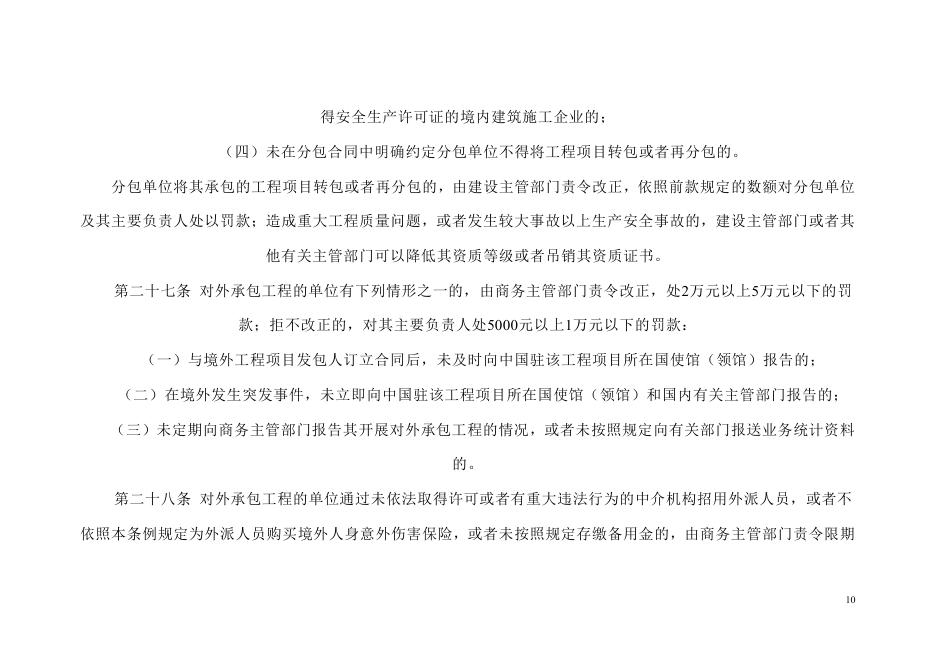 得安全生产许可证的境内建筑施工企业的；

（四）未在分包合同中明确约定分包单位不得将工程项目转包或者再分包的。

分包单位将其承包的工程项目转包或者再分包的，由建设主管部门责令改正，依照前款规定的数额对分包单位及其主要负责人处以罚款；造成重大工程质量问题，或者发生较大事故以上生产安全事故的，建设主管部门或者其他有关主管部门可以降低其资质等级或者吊销其资质证书。

第二十七条 对外承包工程的单位有下列情形之一的，由商务主管部门责令改正，处2万元以上5万元以下的罚款；拒不改正的，对其主要负责人处5000元以上1万元以下的罚款：

（一）与境外工程项目发包人订立合同后，未及时向中国驻该工程项目所在国使馆（领馆）报告的；

（二）在境外发生突发事件，未立即向中国驻该工程项目所在国使馆（领馆）和国内有关主管部门报告的；

（三）未定期向商务主管部门报告其开展对外承包工程的情况，或者未按照规定向有关部门报送业务统计资料的。

第二十八条 对外承包工程的单位通过未依法取得许可或者有重大违法行为的中介机构招用外派人员，或者不依照本条例规定为外派人员购买境外人身意外伤害保险，或者未按照规定存缴备用金的，由商务主管部门责令限期

10